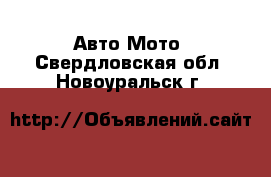 Авто Мото
Свердловская обл
Новоуральск г

http://Объявлений.сайт